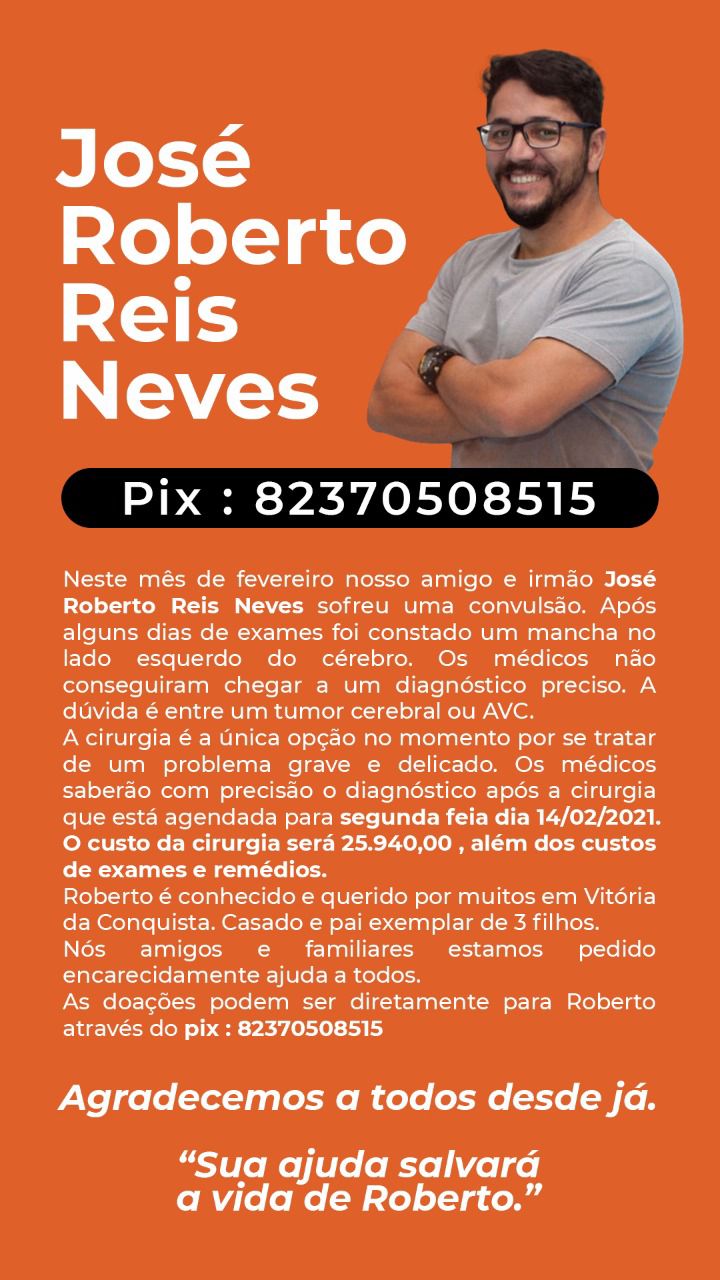 José Roberto Reis Neves

Pix : 82370508515

Neste mês de fevereiro nosso amigo e irmão José Roberto Reis Neves sofreu uma convulsão. Após alguns dias de exames foi constado um mancha no lado esquerdo do cérebro. Os médicos não conseguiram chegar a um diagnóstico preciso. A dúvida é entre um tumor cerebral ou AVC.
A cirurgia é a única opção no momento por se tratar de um problema grave e delicado. Os médicos saberão com precisão o diagnóstico após a cirurgia que está agendada para segunda feia dia 14/02/2021. O custo da cirurgia será 25.940,00 , além dos custos de exames e remédios.
Roberto é conhecido e querido por muitos em Vitória da Conquista. Casado e pai exemplar de 3 filhos.
Nós amigos e familiares estamos pedido encarecidamente ajuda a todos.
As doações podem ser diretamente para Roberto através do pix : 82370508515

Agradecemos a todos desde já.

“Sua ajuda salvará a vida de Roberto.”